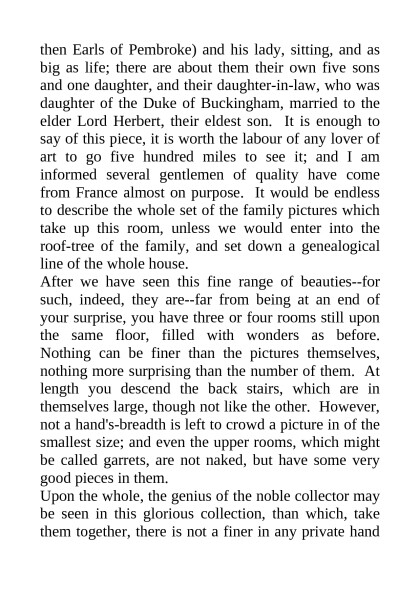 then Earls of Pembroke) and his lady, sitting, and as big as life; there are about them their own five sons and one daughter, and their daughter-in-law, who was daughter of the Duke of Buckingham, married to the elder Lord Herbert, their eldest son. It is enough to say of this piece, it is worth the labour of any lover of art to go five hundred miles to see it; and I am informed several gentlemen of quality have come from France almost on purpose. It would be endless to describe the whole set of the family pictures which take up this room, unless we would enter into the roof-tree of the family, and set down a genealogical line of the whole house.
After we have seen this fine range of beauties--for such, indeed, they are--far from being at an end of your surprise, you have three or four rooms still upon the same floor, filled with wonders as before. Nothing can be finer than the pictures themselves, nothing more surprising than the number of them. At length you descend the back stairs, which are in themselves large, though not like the other. However, not a hand's-breadth is left to crowd a picture in of the smallest size; and even the upper rooms, which might be called garrets, are not naked, but have some very good pieces in them.
Upon the whole, the genius of the noble collector may be seen in this glorious collection, than which, take them together, there is not a finer in any private hand